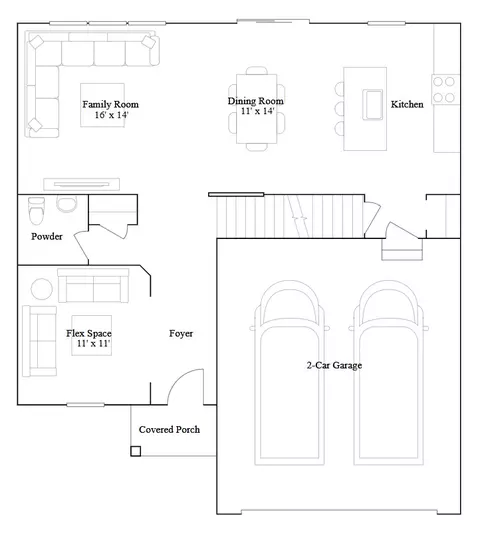 Family Room
16' x 14'

Dining Room
11' x 14'

Kitchen

Powder

Flex Space
11' x 11'

Foyer

2-Car Garage

Covered Porch